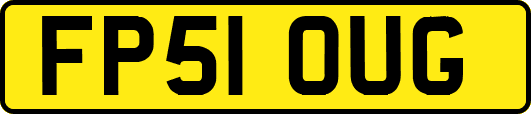 FP51 OUG